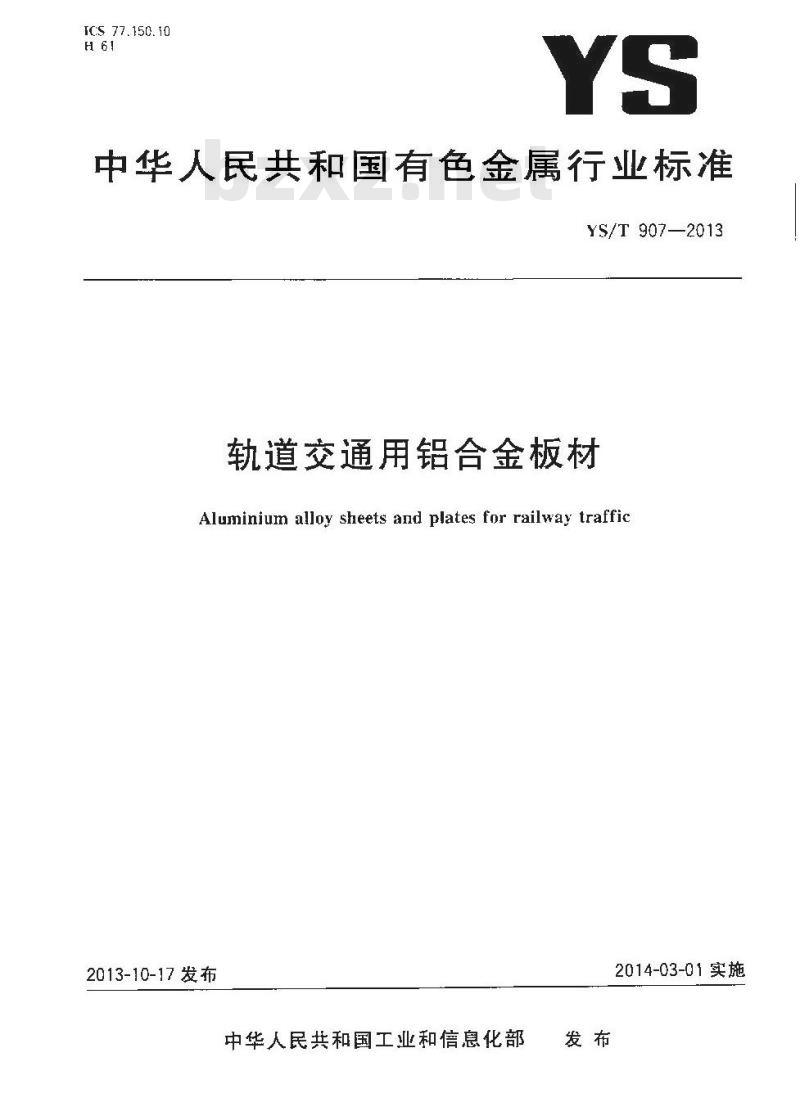 ICS 77.150.10
H 61

YS

中华人民共和国有色金属行业标准

bzxz.net

YS/T 907—2013

轨道交通用铝合金板材

Aluminium alloy sheets and plates for railway traffic

2013-10-17 发布

2014-03-01 实施

中华人民共和国工业和信息化部 发布